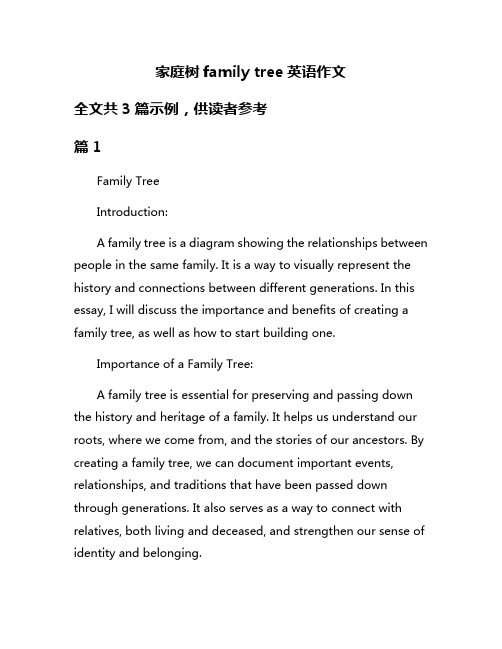 家庭树 family tree 英语作文

全文共 3 篇示例，供读者参考

篇 1

Family Tree

Introduction:

A family tree is a diagram showing the relationships between people in the same family. It is a way to visually represent the history and connections between different generations. In this essay, I will discuss the importance and benefits of creating a family tree, as well as how to start building one.

Importance of a Family Tree:

A family tree is essential for preserving and passing down the history and heritage of a family. It helps us understand our roots, where we come from, and the stories of our ancestors. By creating a family tree, we can document important events, relationships, and traditions that have been passed down through generations. It also serves as a way to connect with relatives, both living and deceased, and strengthen our sense of identity and belonging.